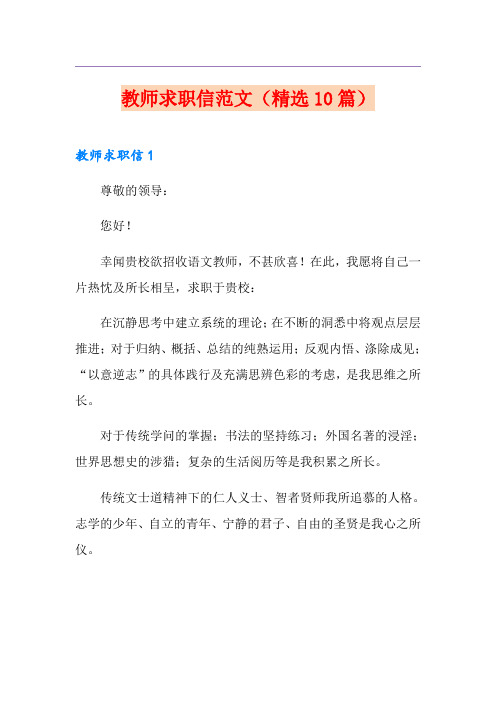 教师求职信范文（精选10篇）

教师求职信1

尊敬的领导：

您好！

幸闻贵校欲招收语文教师，不甚欣喜！在此，我愿将自己一片热忱及所长相呈，求职于贵校：

在沉静思考中建立系统的理论；在不断的洞悉中将观点层层推进；对于归纳、概括、总结的纯熟运用；反观内悟、涤除成见；“以意逆志”的具体践行及充满思辨色彩的考虑，是我思维之所长。

对于传统学问的掌握；书法的坚持练习；外国名著的浸淫；世界思想史的涉猎；复杂的生活阅历等是我积累之所长。

传统文士道精神下的仁人义士、智者贤师我所追慕的人格。志学的少年、自立的青年、宁静的君子、自由的圣贤是我心之所仪。